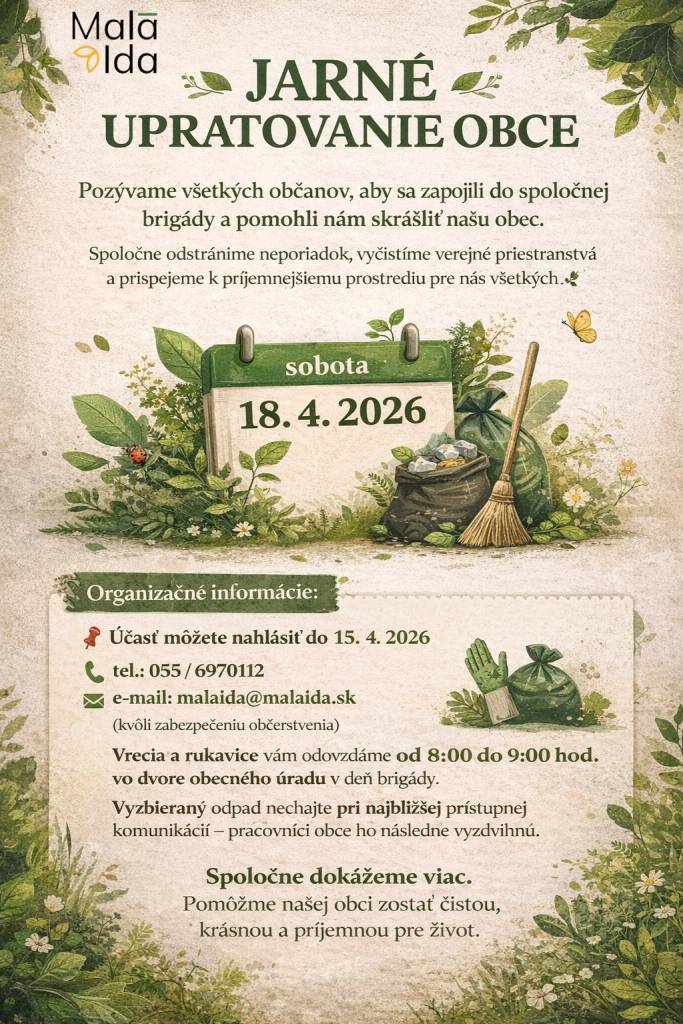 Malá Ida

JARNÉ UPRATOVANIE OBCE

Pozývame všetkých občanov, aby sa zapojili do spoločnej brigády a pomohli nám skrášliť našu obec.

Spoločne odstránime neporiadok, vyčistíme verejné priestranstvá a prispejeme k príjemnejšiemu prostrediu pre nás všetkých.

sobota
18. 4. 2026

Organizačné informácie:

Účasť môžete nahlásiť do 15. 4. 2026

tel.: 055 / 6970112

e-mail: malaida@malaida.sk
(kvôli zabezpečeniu občerstvenia)

Vrecia a rukavice vám odovzdáme od 8:00 do 9:00 hod. vo dvore obecného úradu v deň brigády.

Vyzbieraný odpad nechajte pri najbližšej prístupnej komunikácií – pracovníci obce ho následne vyzdvihnú.

Spoločne dokážeme viac.
Pomôžme našej obci zostať čistou, krásnou a príjemnou pre život.